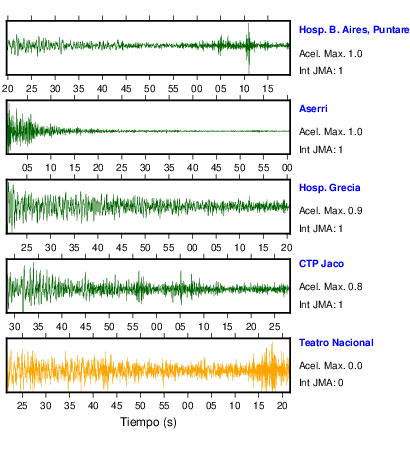 Hosp. B. Aires, Puntare
Acel. Max. 1.0
Int JMA: 1

20 25 30 35 40 45 50 55 00 05 10 15

Aserri
Acel. Max. 1.0
Int JMA: 1

05 10 15 20 25 30 35 40 45 50 55 00

Hosp. Grecia
Acel. Max. 0.9
Int JMA: 1

25 30 35 40 45 50 55 00 05 10 15 20

CTP Jaco
Acel. Max. 0.8
Int JMA: 1

30 35 40 45 50 55 00 05 10 15 20 25

Teatro Nacional
Acel. Max. 0.0
Int JMA: 0

25 30 35 40 45 50 55 00 05 10 15 20

Tiempo (s)